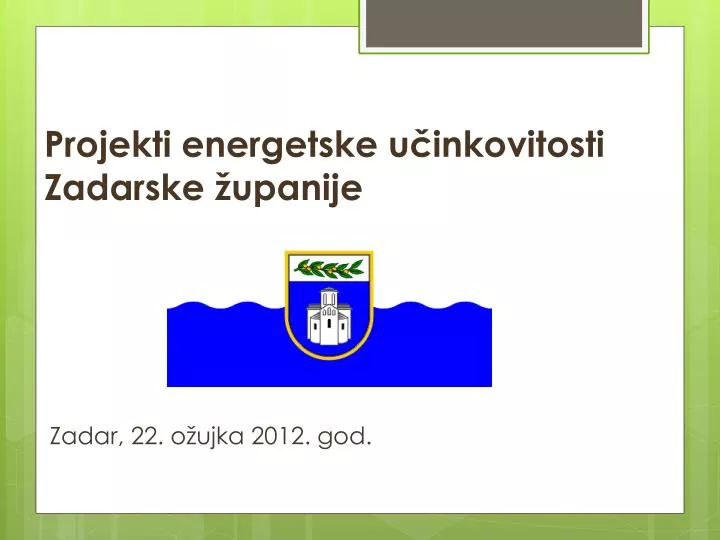 Projekti energetske učinkovitosti Zadarske županije

Zadar, 22. ožujka 2012. god.